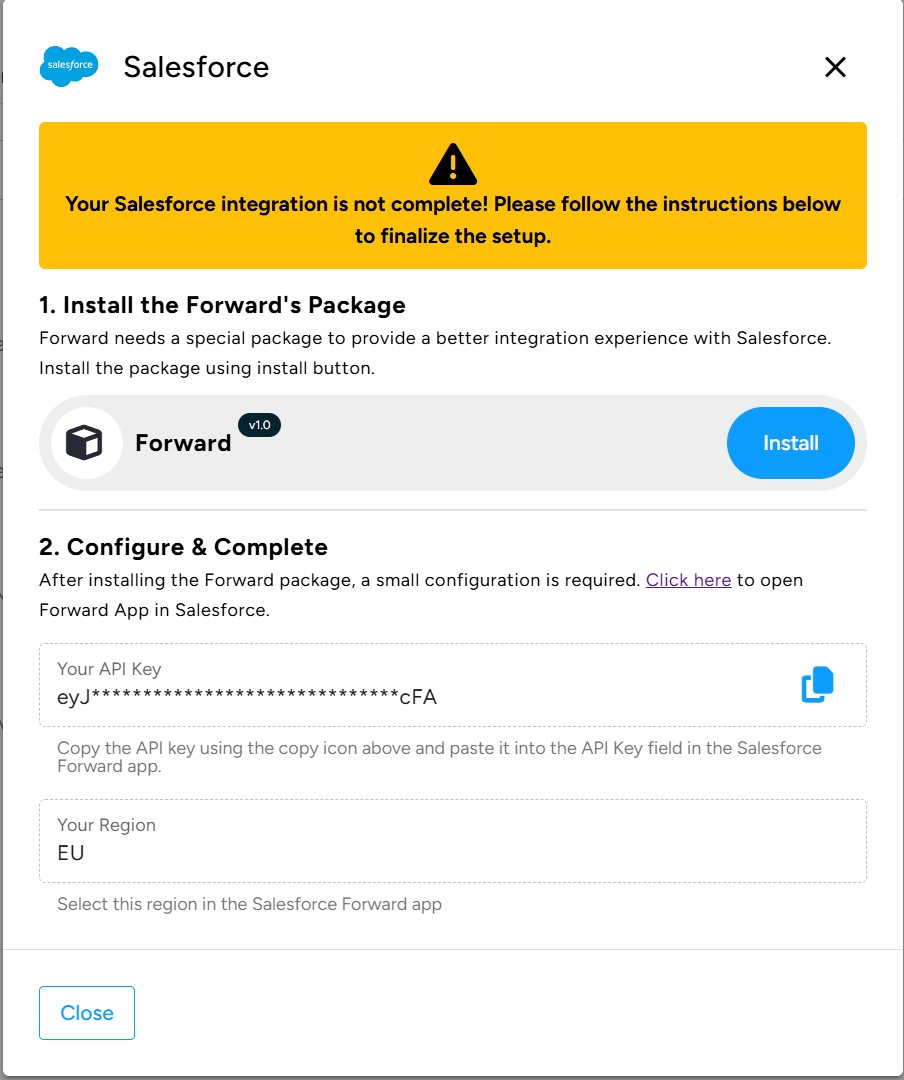 salesforce

Salesforce

Your Salesforce integration is not complete! Please follow the instructions below to finalize the setup.

1. Install the Forward's Package

Forward needs a special package to provide a better integration experience with Salesforce. Install the package using install button.

Forward v1.0

Install

2. Configure & Complete

After installing the Forward package, a small configuration is required. Click here to open Forward App in Salesforce.

Your API Key
eyJ******************************cFA

Copy the API key using the copy icon above and paste it into the API Key field in the Salesforce Forward app.

Your Region
EU

Select this region in the Salesforce Forward app

Close